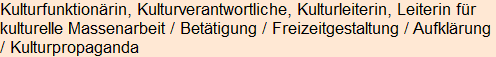 Kulturfunktionärin, Kulturverantwortliche, Kulturleiterin, Leiterin für kulturelle Massenarbeit / Betätigung / Freizeitgestaltung / Aufklärung / Kulturpropaganda